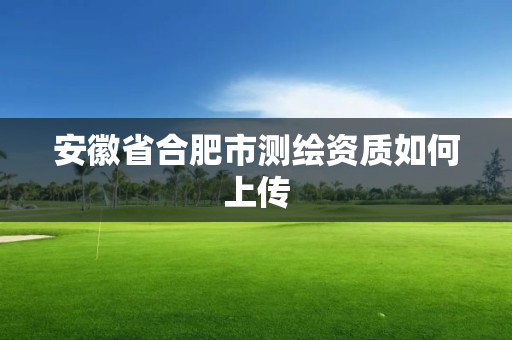 安徽省合肥市测绘资质如何上传